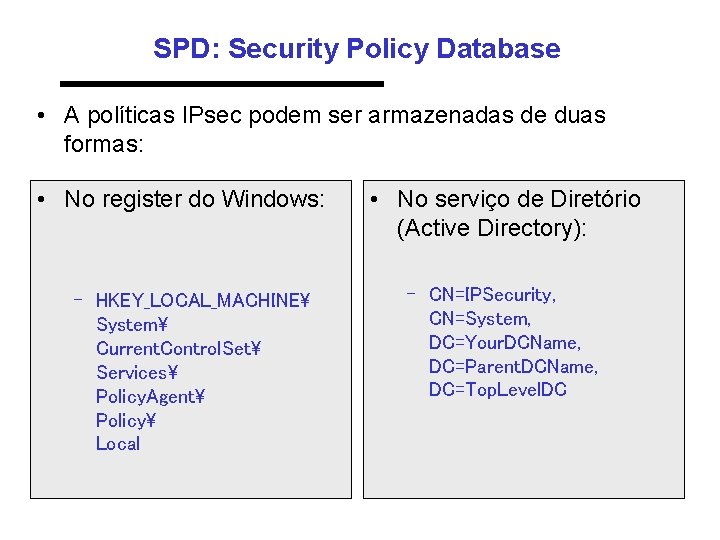 SPD: Security Policy Database

• A políticas IPsec podem ser armazenadas de duas formas:

• No register do Windows:

– HKEY_LOCAL_MACHINE¥ System¥ CurrentControlSet¥ Services¥ PolicyAgent¥ Policy¥ Local

• No serviço de Diretório (Active Directory):

– CN=IPSecurity, CN=System, DC=YourDCName, DC=ParentDCName, DC=TopLevelDC